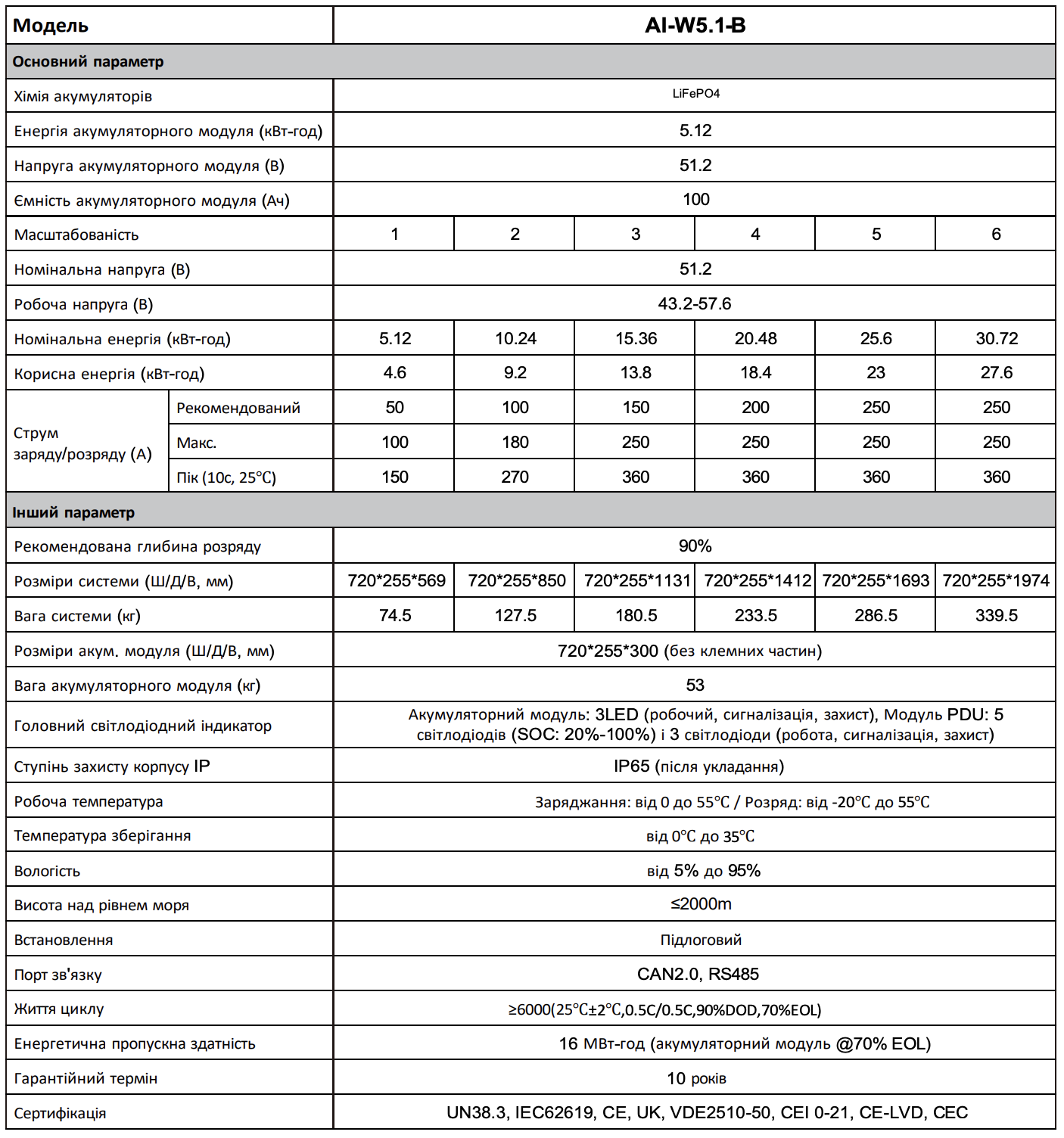 | Модель | | AI-W5.1-B | | | | | |
|---|---|---|---|---|---|---|---|
| Основний параметр | | | | | | | |
| Хімія акумуляторів | | LiFePO4 | | | | | |
| Енергія акумуляторного модуля (кВт-год) | | 5.12 | | | | | |
| Напруга акумуляторного модуля (В) | | 51.2 | | | | | |
| Ємність акумуляторного модуля (Ач) | | 100 | | | | | |
| Масштабованість | | 1 | 2 | 3 | 4 | 5 | 6 |
| Номінальна напруга (В) | | 51.2 | | | | | |
| Робоча напруга (В) | | 43.2-57.6 | | | | | |
| Номінальна енергія (кВт-год) | | 5.12 | 10.24 | 15.36 | 20.48 | 25.6 | 30.72 |
| Корисна енергія (кВт-год) | | 4.6 | 9.2 | 13.8 | 18.4 | 23 | 27.6 |
| Струм заряду/розряду (А) | Рекомендований | 50 | 100 | 150 | 200 | 250 | 250 |
| | Макс. | 100 | 180 | 250 | 250 | 250 | 250 |
| | Пік (10с, 25°C) | 150 | 270 | 360 | 360 | 360 | 360 |
| Інший параметр | | | | | | | |
| Рекомендована глибина розряду | | 90% | | | | | |
| Розміри системи (Ш/Д/В, мм) | | 720\*255\*569 | 720\*255\*850 | 720\*255\*1131 | 720\*255\*1412 | 720\*255\*1693 | 720\*255\*1974 |
| Вага системи (кг) | | 74.5 | 127.5 | 180.5 | 233.5 | 286.5 | 339.5 |
| Розміри акум. модуля (Ш/Д/В, мм) | | 720\*255\*300 (без клемних частин) | | | | | |
| Вага акумуляторного модуля (кг) | | 53 | | | | | |
| Головний світлодіодний індикатор | | Акумуляторний модуль: 3LED (робочий, сигналізація, захист), Модуль PDU: 5 світлодіодів (SOC: 20%-100%) і 3 світлодіоди (робота, сигналізація, захист) | | | | | |
| Ступінь захисту корпусу IP | | IP65 (після укладання) | | | | | |
| Робоча температура | | Заряджання: від 0 до 55°C / Розряд: від -20°C до 55°C | | | | | |
| Температура зберігання | | від 0°C до 35°C | | | | | |
| Вологість | | від 5% до 95% | | | | | |
| Висота над рівнем моря | | ≤2000m | | | | | |
| Встановлення | | Підлоговий | | | | | |
| Порт зв'язку | | CAN2.0, RS485 | | | | | |
| Життя циклу | | ≥6000(25°C±2°C,0.5C/0.5C,90%DOD,70%EOL) | | | | | |
| Енергетична пропускна здатність | | 16 МВт-год (акумуляторний модуль @70% EOL) | | | | | |
| Гарантійний термін | | 10 років | | | | | |
| Сертифікація | | UN38.3, IEC62619, CE, UK, VDE2510-50, CEI 0-21, CE-LVD, CEC | | | | | |